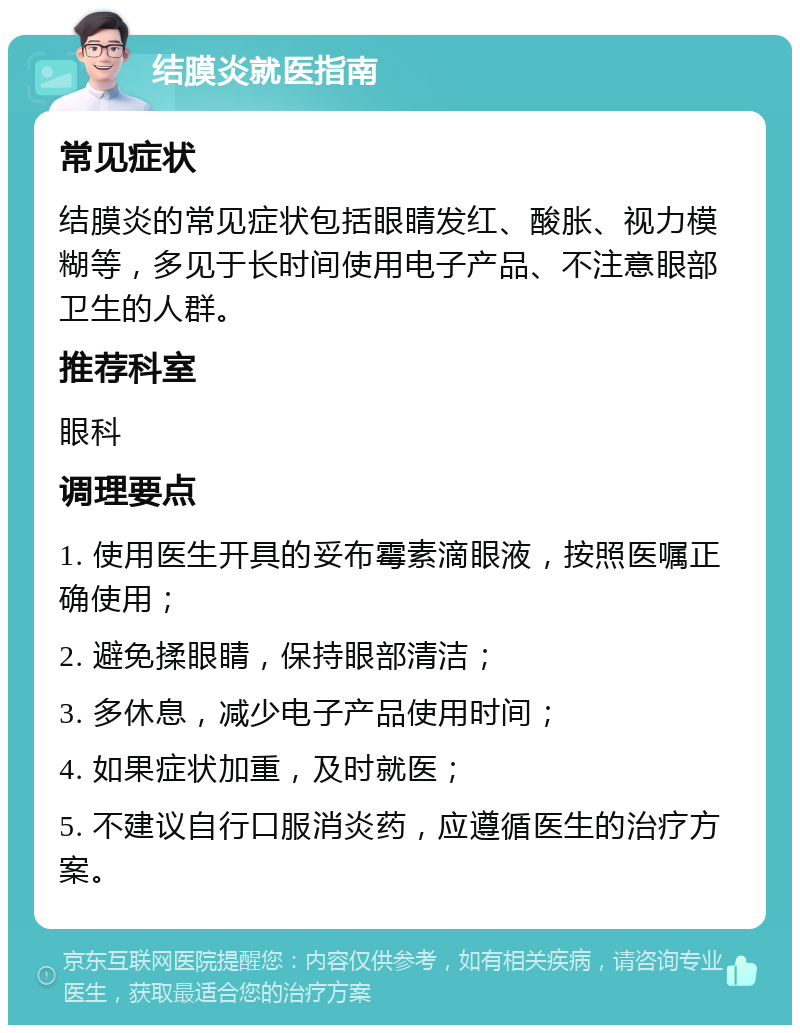 结膜炎就医指南

常见症状

结膜炎的常见症状包括眼睛发红、酸胀、视力模糊等，多见于长时间使用电子产品、不注意眼部卫生的人群。

推荐科室

眼科

调理要点

1. 使用医生开具的妥布霉素滴眼液，按照医嘱正确使用；

2. 避免揉眼睛，保持眼部清洁；

3. 多休息，减少电子产品使用时间；

4. 如果症状加重，及时就医；

5. 不建议自行口服消炎药，应遵循医生的治疗方案。

京东互联网医院提醒您：内容仅供参考，如有相关疾病，请咨询专业医生，获取最适合您的治疗方案